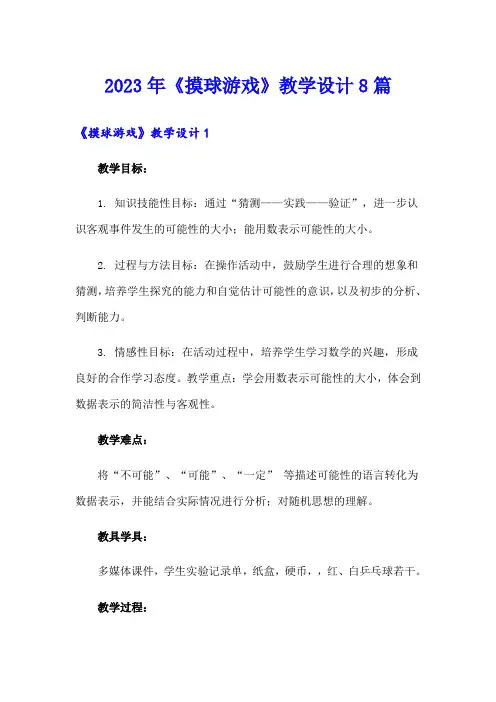 2023年《摸球游戏》教学设计8篇

《摸球游戏》教学设计1

教学目标：

1. 知识技能性目标：通过“猜测——实践——验证”，进一步认识客观事件发生的可能性的大小；能用数表示可能性的大小。

2. 过程与方法目标：在操作活动中，鼓励学生进行合理的想象和猜测，培养学生探究的能力和自觉估计可能性的意识，以及初步的分析、判断能力。

3. 情感性目标：在活动过程中，培养学生学习数学的兴趣，形成良好的合作学习态度。教学重点：学会用数表示可能性的大小，体会到数据表示的简洁性与客观性。

教学难点：

将“不可能”、“可能”、“一定” 等描述可能性的语言转化为数据表示，并能结合实际情况进行分析；对随机思想的理解。

教具学具：

多媒体课件，学生实验记录单，纸盒，硬币，，红、白乒乓球若干。

教学过程：